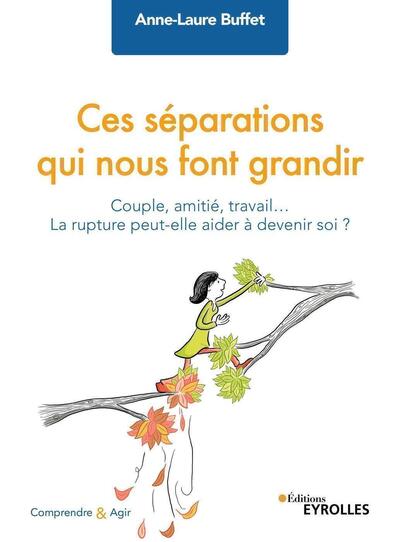 Anne-Laure Buffet

Ces séparations qui nous font grandir

Couple, amitié, travail…
La rupture peut-elle aider à devenir soi ?

Comprendre & Agir

Éditions
EYROLLES